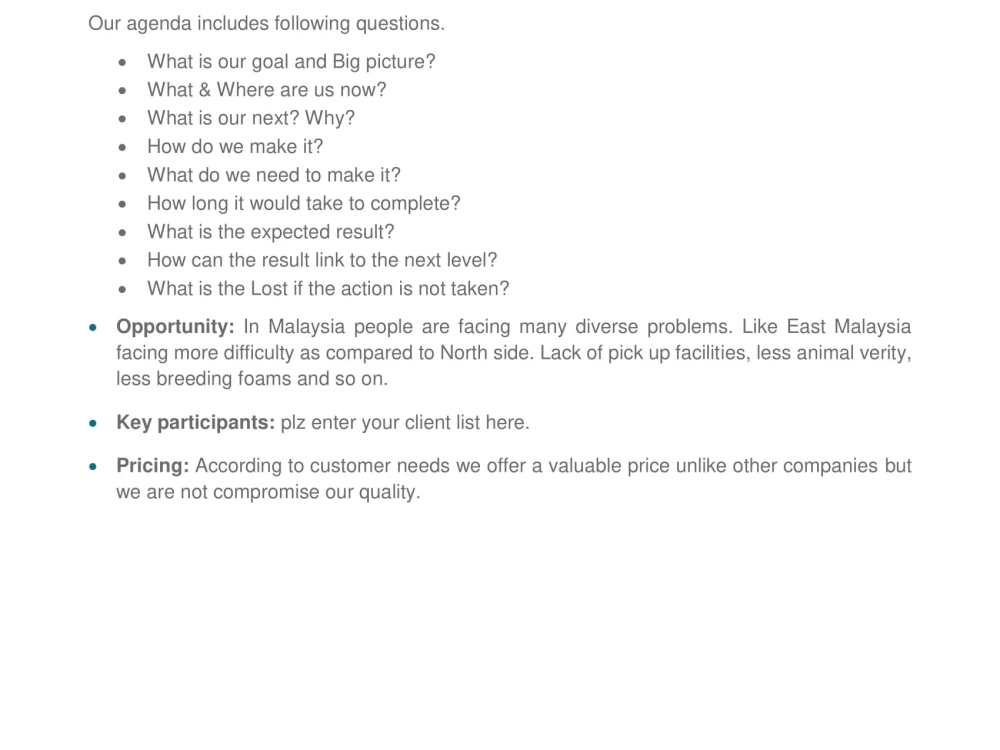 Our agenda includes following questions.

• What is our goal and Big picture?
• What & Where are us now?
• What is our next? Why?
• How do we make it?
• What do we need to make it?
• How long it would take to complete?
• What is the expected result?
• How can the result link to the next level?
• What is the Lost if the action is not taken?

• Opportunity: In Malaysia people are facing many diverse problems. Like East Malaysia facing more difficulty as compared to North side. Lack of pick up facilities, less animal verity, less breeding foams and so on.

• Key participants: plz enter your client list here.

• Pricing: According to customer needs we offer a valuable price unlike other companies but we are not compromise our quality.